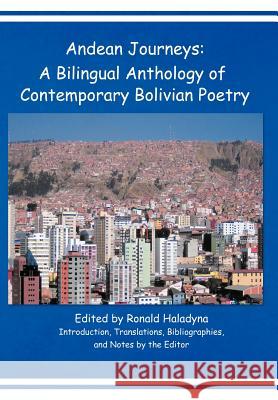 Andean Journeys:
A Bilingual Anthology of Contemporary Bolivian Poetry

Edited by Ronald Haladyna
Introduction, Translations, Bibliographies, and Notes by the Editor

Kraina Książek